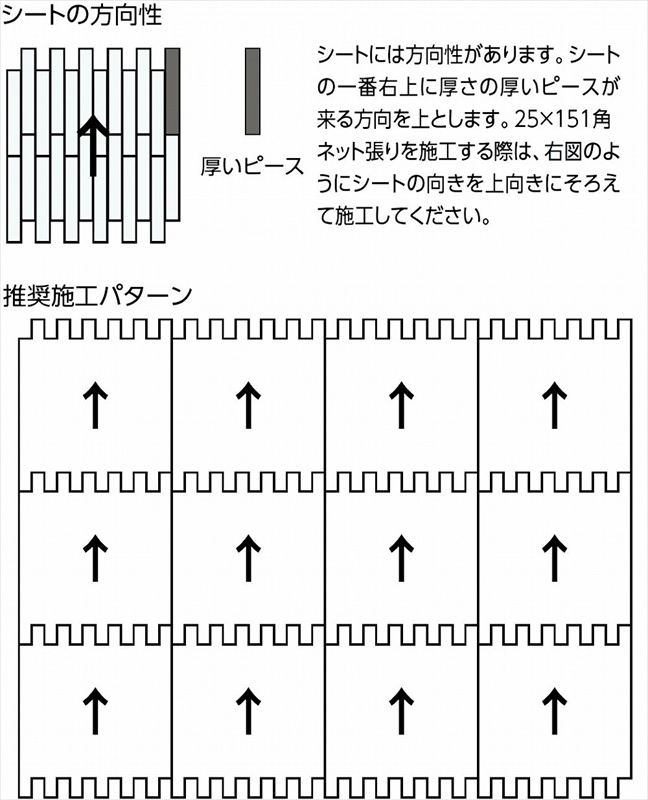 シートの方向性

厚いピース

シートには方向性があります。シートの一番右上に厚さの厚いピースが来る方向を上とします。25×151角ネット張りを施工する際は、右図のようにシートの向きを上向きにそろえて施工してください。

推奨施工パターン